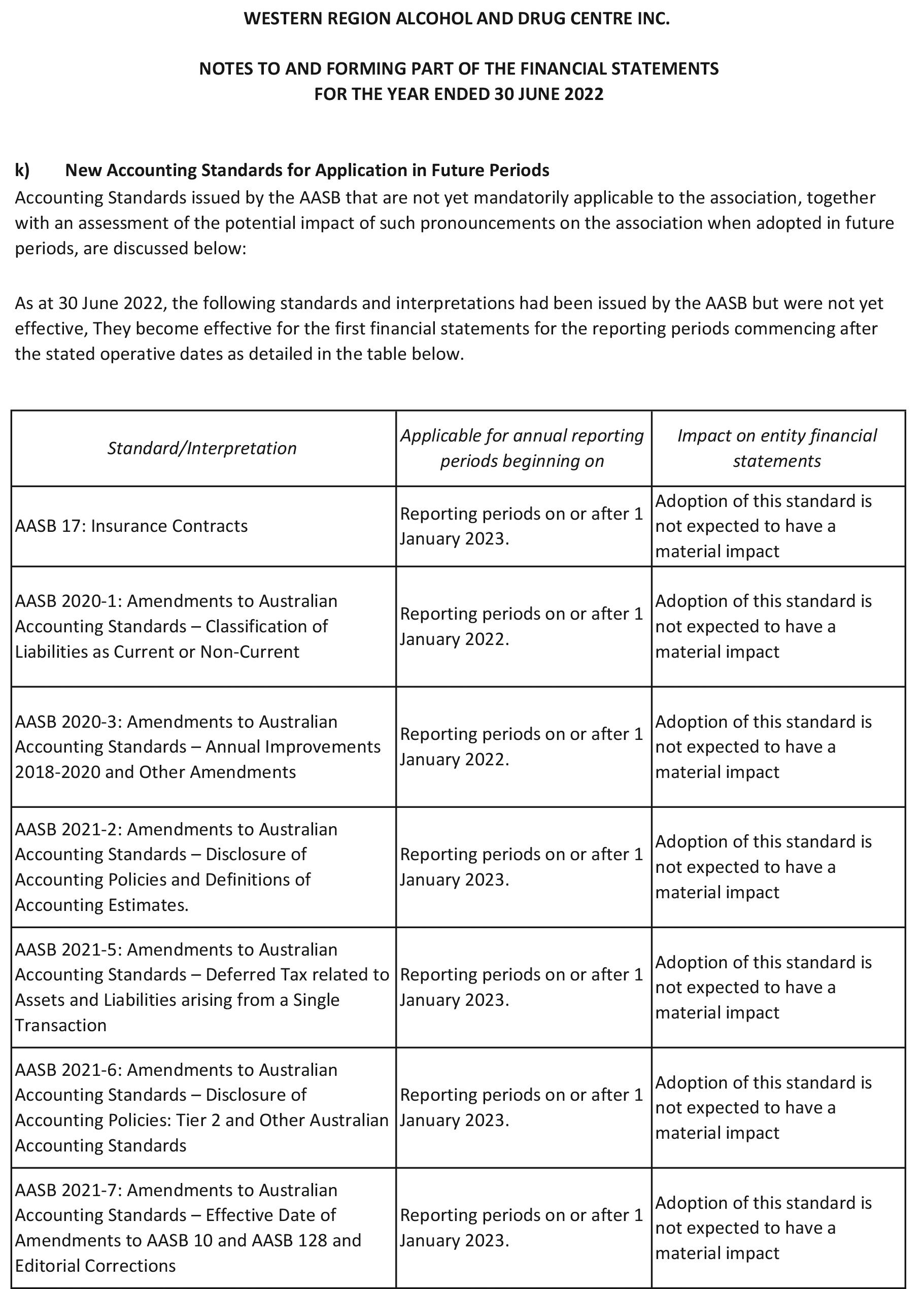 WESTERN REGION ALCOHOL AND DRUG CENTRE INC.

NOTES TO AND FORMING PART OF THE FINANCIAL STATEMENTS
FOR THE YEAR ENDED 30 JUNE 2022

k) New Accounting Standards for Application in Future Periods
Accounting Standards issued by the AASB that are not yet mandatorily applicable to the association, together with an assessment of the potential impact of such pronouncements on the association when adopted in future periods, are discussed below:

As at 30 June 2022, the following standards and interpretations had been issued by the AASB but were not yet effective, They become effective for the first financial statements for the reporting periods commencing after the stated operative dates as detailed in the table below.

| Standard/Interpretation | Applicable for annual reporting periods beginning on | Impact on entity financial statements |
|---|---|---|
| AASB 17: Insurance Contracts | Reporting periods on or after 1 January 2023. | Adoption of this standard is not expected to have a material impact |
| AASB 2020-1: Amendments to Australian Accounting Standards – Classification of Liabilities as Current or Non-Current | Reporting periods on or after 1 January 2022. | Adoption of this standard is not expected to have a material impact |
| AASB 2020-3: Amendments to Australian Accounting Standards – Annual Improvements 2018-2020 and Other Amendments | Reporting periods on or after 1 January 2022. | Adoption of this standard is not expected to have a material impact |
| AASB 2021-2: Amendments to Australian Accounting Standards – Disclosure of Accounting Policies and Definitions of Accounting Estimates. | Reporting periods on or after 1 January 2023. | Adoption of this standard is not expected to have a material impact |
| AASB 2021-5: Amendments to Australian Accounting Standards – Deferred Tax related to Assets and Liabilities arising from a Single Transaction | Reporting periods on or after 1 January 2023. | Adoption of this standard is not expected to have a material impact |
| AASB 2021-6: Amendments to Australian Accounting Standards – Disclosure of Accounting Policies: Tier 2 and Other Australian Accounting Standards | Reporting periods on or after 1 January 2023. | Adoption of this standard is not expected to have a material impact |
| AASB 2021-7: Amendments to Australian Accounting Standards – Effective Date of Amendments to AASB 10 and AASB 128 and Editorial Corrections | Reporting periods on or after 1 January 2023. | Adoption of this standard is not expected to have a material impact |